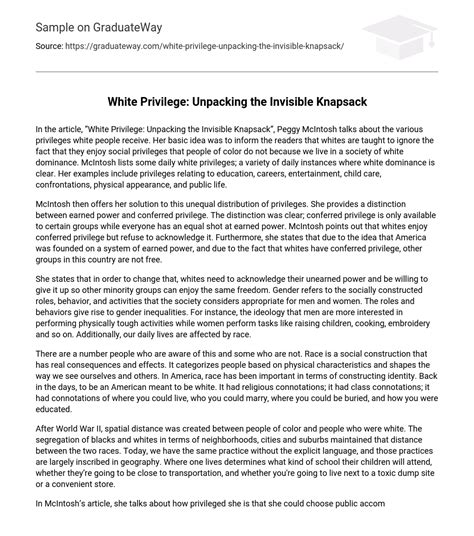 Sample on GraduateWay

Source: https://graduateway.com/white-privilege-unpacking-the-invisible-knapsack/

White Privilege: Unpacking the Invisible Knapsack

In the article, "White Privilege: Unpacking the Invisible Knapsack", Peggy McIntosh talks about the various privileges white people receive. Her basic idea was to inform the readers that whites are taught to ignore the fact that they enjoy social privileges that people of color do not because we live in a society of white dominance. McIntosh lists some daily white privileges; a variety of daily instances where white dominance is clear. Her examples include privileges relating to education, careers, entertainment, child care, confrontations, physical appearance, and public life.

McIntosh then offers her solution to this unequal distribution of privileges. She provides a distinction between earned power and conferred privilege. The distinction was clear; conferred privilege is only available to certain groups while everyone has an equal shot at earned power. McIntosh points out that whites enjoy conferred privilege but refuse to acknowledge it. Furthermore, she states that due to the idea that America was founded on a system of earned power, and due to the fact that whites have conferred privilege, other groups in this country are not free.

She states that in order to change that, whites need to acknowledge their unearned power and be willing to give it up so other minority groups can enjoy the same freedom. Gender refers to the socially constructed roles, behavior, and activities that the society considers appropriate for men and women. The roles and behaviors give rise to gender inequalities. For instance, the ideology that men are more interested in performing physically tough activities while women perform tasks like raising children, cooking, embroidery and so on. Additionally, our daily lives are affected by race.

There are a number people who are aware of this and some who are not. Race is a social construction that has real consequences and effects. It categorizes people based on physical characteristics and shapes the way we see ourselves and others. In America, race has been important in terms of constructing identity. Back in the days, to be an American meant to be white. It had religious connotations; it had class connotations; it had connotations of where you could live, who you could marry, where you could be buried, and how you were educated.

After World War II, spatial distance was created between people of color and people who were white. The segregation of blacks and whites in terms of neighborhoods, cities and suburbs maintained that distance between the two races. Today, we have the same practice without the explicit language, and those practices are largely inscribed in geography. Where one lives determines what kind of school their children will attend, whether they're going to be close to transportation, and whether you're going to live next to a toxic dump site or a convenient store.

In McIntosh's article, she talks about how privileged she is that she could choose public accom